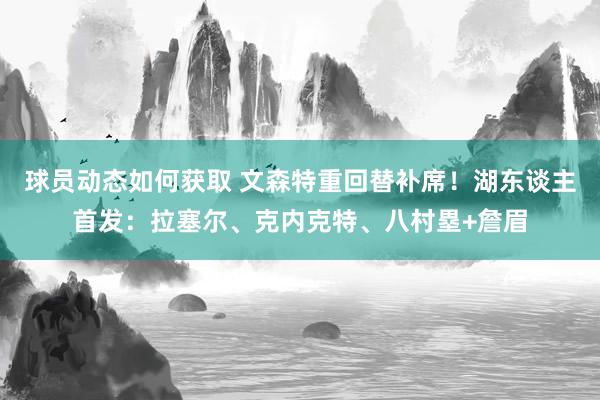 球员动态如何获取 文森特重回替补席！湖东谈主首发：拉塞尔、克内克特、八村塁+詹眉